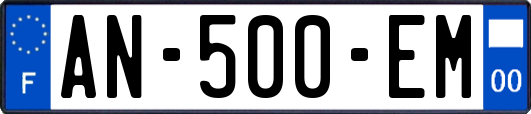 F
AN-500-EM
00